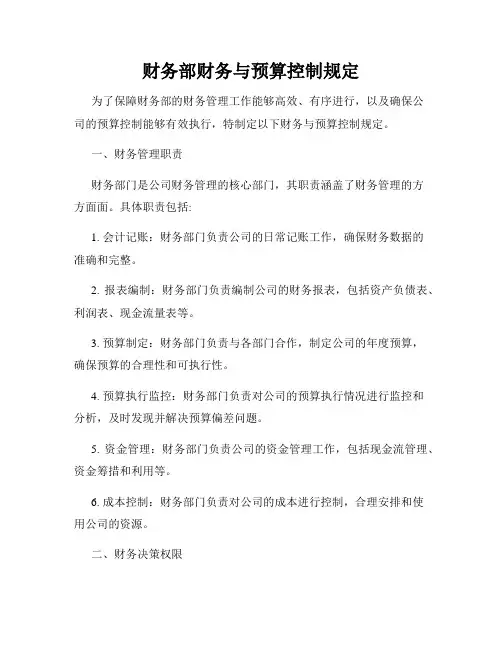 财务部财务与预算控制规定

为了保障财务部的财务管理工作能够高效、有序进行，以及确保公司的预算控制能够有效执行，特制定以下财务与预算控制规定。

一、财务管理职责

财务部门是公司财务管理的核心部门，其职责涵盖了财务管理的方方面面。具体职责包括:

1. 会计记账：财务部门负责公司的日常记账工作，确保财务数据的准确和完整。

2. 报表编制：财务部门负责编制公司的财务报表，包括资产负债表、利润表、现金流量表等。

3. 预算制定：财务部门负责与各部门合作，制定公司的年度预算，确保预算的合理性和可执行性。

4. 预算执行监控：财务部门负责对公司的预算执行情况进行监控和分析，及时发现并解决预算偏差问题。

5. 资金管理：财务部门负责公司的资金管理工作，包括现金流管理、资金筹措和利用等。

6. 成本控制：财务部门负责对公司的成本进行控制，合理安排和使用公司的资源。

二、财务决策权限